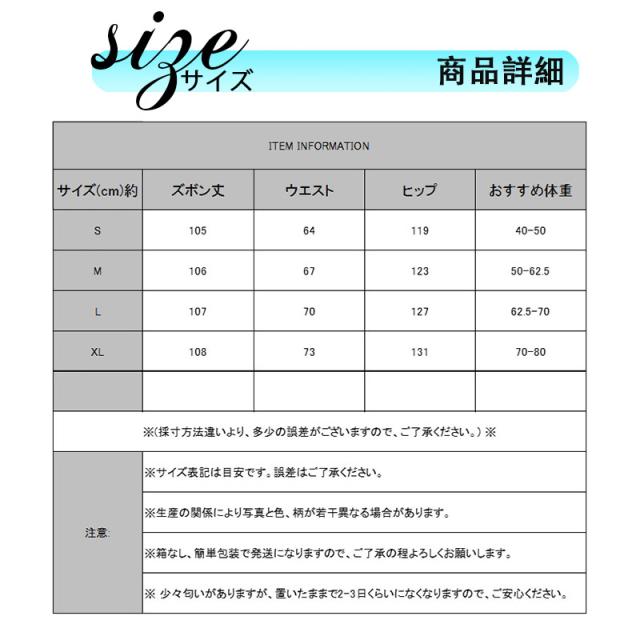 size サイズ

商品詳細

ITEM INFORMATION

| サイズ(cm)約 | ズボン丈 | ウエスト | ヒップ | おすすめ体重 |
|---|---|---|---|---|
| S | 105 | 64 | 119 | 40-50 |
| M | 106 | 67 | 123 | 50-62.5 |
| L | 107 | 70 | 127 | 62.5-70 |
| XL | 108 | 73 | 131 | 70-80 |
| | | | | |

※(採寸方法違いより、多少の誤差がございますので、ご了承ください。)※

注意:

※サイズ表記は目安です。誤差はご了承ください。

※生産の関係により写真と色、柄が若干異なる場合があります。

※箱なし、簡単包装で発送になりますので、ご了承の程よろしくお願いします。

※ 少々匂いがありますが、置いたままで2-3日くらいになくなりますので、ご安心ください。